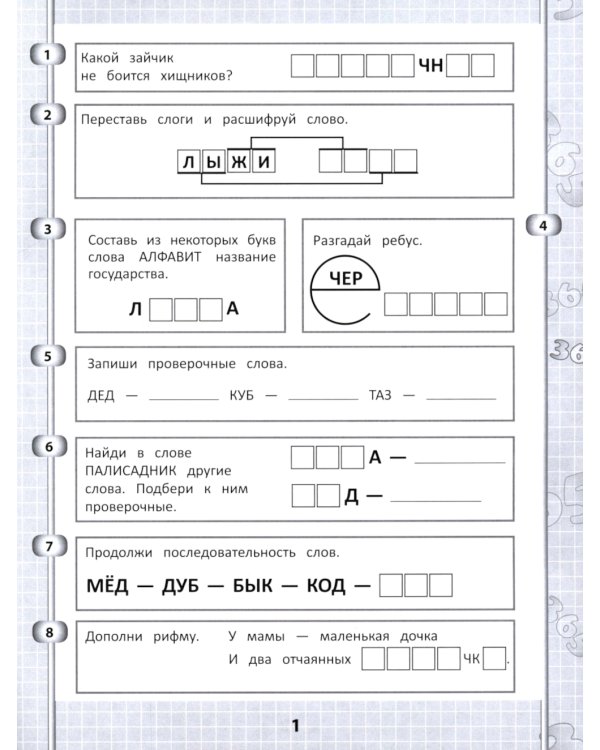 1
Какой зайчик не боится хищников?
ЧН

2
Переставь слоги и расшифруй слово.
Л Ы Ж И

3
Составь из некоторых букв слова АЛФАВИТ название государства.
Л А

4
Разгадай ребус.
ЧЕР

5
Запиши проверочные слова.
ДЕД — ________ КУБ — ________ ТАЗ — ________

6
Найди в слове ПАЛИСАДНИК другие слова. Подбери к ним проверочные.
А — ________
Д — ________

7
Продолжи последовательность слов.
МЁД — ДУБ — БЫК — КОД —

8
Дополни рифму. У мамы — маленькая дочка
И два отчаянных ЧК .

1